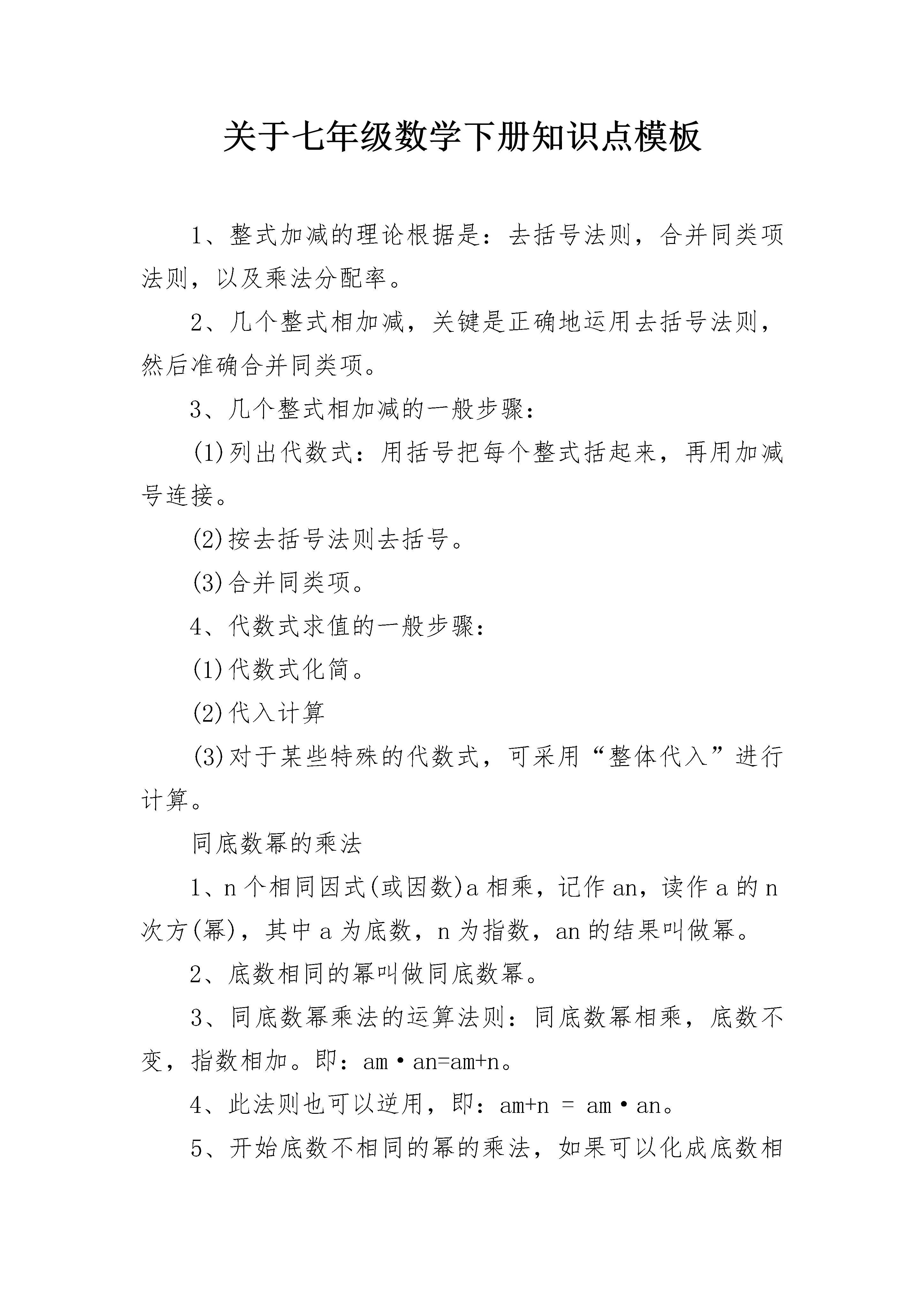 关于七年级数学下册知识点模板

1、整式加减的理论根据是：去括号法则，合并同类项法则，以及乘法分配率。

2、几个整式相加减，关键是正确地运用去括号法则，然后准确合并同类项。

3、几个整式相加减的一般步骤：

(1)列出代数式：用括号把每个整式括起来，再用加减号连接。

(2)按去括号法则去括号。

(3)合并同类项。

4、代数式求值的一般步骤：

(1)代数式化简。

(2)代入计算

(3)对于某些特殊的代数式，可采用“整体代入”进行计算。

同底数幂的乘法

1、n个相同因式(或因数)a相乘，记作an，读作a的n次方(幂)，其中a为底数，n为指数，an的结果叫做幂。

2、底数相同的幂叫做同底数幂。

3、同底数幂乘法的运算法则：同底数幂相乘，底数不变，指数相加。即：am·an=am+n。

4、此法则也可以逆用，即：am+n = am·an。

5、开始底数不相同的幂的乘法，如果可以化成底数相